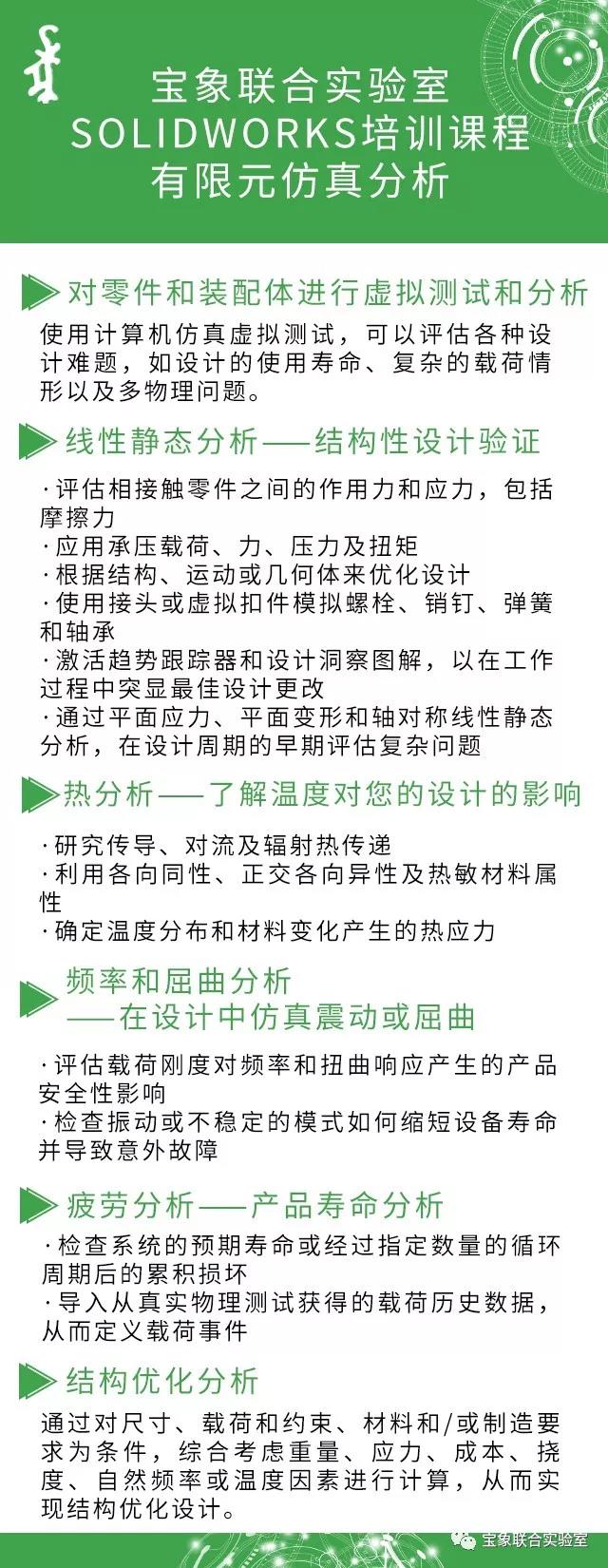 宝象联合实验室
SOLIDWORKS培训课程
有限元仿真分析

对零件和装配体进行虚拟测试和分析

使用计算机仿真虚拟测试，可以评估各种设计难题，如设计的使用寿命、复杂的载荷情形以及多物理问题。

线性静态分析——结构性设计验证

·评估相接触零件之间的作用力和应力，包括摩擦力
·应用承压载荷、力、压力及扭矩
·根据结构、运动或几何体来优化设计
·使用接头或虚拟扣件模拟螺栓、销钉、弹簧和轴承
·激活趋势跟踪器和设计洞察图解，以在工作过程中突显最佳设计更改
·通过平面应力、平面变形和轴对称线性静态分析，在设计周期的早期评估复杂问题

热分析——了解温度对您的设计的影响

·研究传导、对流及辐射热传递
·利用各向同性、正交各向异性及热敏材料属性
·确定温度分布和材料变化产生的热应力

频率和屈曲分析
——在设计中仿真震动或屈曲

·评估载荷刚度对频率和扭曲响应产生的产品安全性影响
·检查振动或不稳定的模式如何缩短设备寿命并导致意外故障

疲劳分析——产品寿命分析

·检查系统的预期寿命或经过指定数量的循环周期后的累积损坏
·导入从真实物理测试获得的载荷历史数据，从而定义载荷事件

结构优化分析

通过对尺寸、载荷和约束、材料和/或制造要求为条件，综合考虑重量、应力、成本、挠度、自然频率或温度因素进行计算，从而实现结构优化设计。

宝象联合实验室